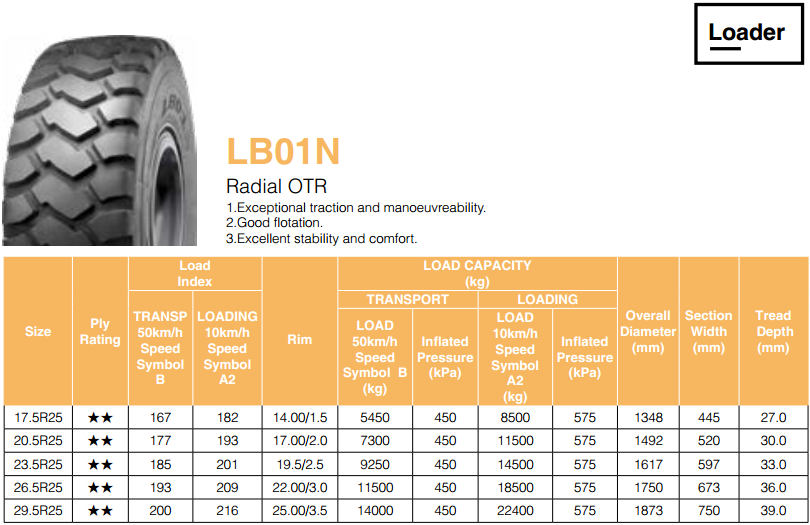 Loader

LB01N

Radial OTR

1.Exceptional traction and manoeuvreability.
2.Good flotation.
3.Excellent stability and comfort.

| Size | Ply Rating | Load Index TRANSP 50km/h Speed Symbol B | Load Index LOADING 10km/h Speed Symbol A2 | Rim | LOAD CAPACITY (kg) TRANSPORT LOAD 50km/h Speed Symbol B (kg) | LOAD CAPACITY (kg) TRANSPORT Inflated Pressure (kPa) | LOAD CAPACITY (kg) LOADING LOAD 10km/h Speed Symbol A2 (kg) | LOAD CAPACITY (kg) LOADING Inflated Pressure (kPa) | Overall Diameter (mm) | Section Width (mm) | Tread Depth (mm) |
|---|---|---|---|---|---|---|---|---|---|---|---|
| 17.5R25 | ★★ | 167 | 182 | 14.00/1.5 | 5450 | 450 | 8500 | 575 | 1348 | 445 | 27.0 |
| 20.5R25 | ★★ | 177 | 193 | 17.00/2.0 | 7300 | 450 | 11500 | 575 | 1492 | 520 | 30.0 |
| 23.5R25 | ★★ | 185 | 201 | 19.5/2.5 | 9250 | 450 | 14500 | 575 | 1617 | 597 | 33.0 |
| 26.5R25 | ★★ | 193 | 209 | 22.00/3.0 | 11500 | 450 | 18500 | 575 | 1750 | 673 | 36.0 |
| 29.5R25 | ★★ | 200 | 216 | 25.00/3.5 | 14000 | 450 | 22400 | 575 | 1873 | 750 | 39.0 |